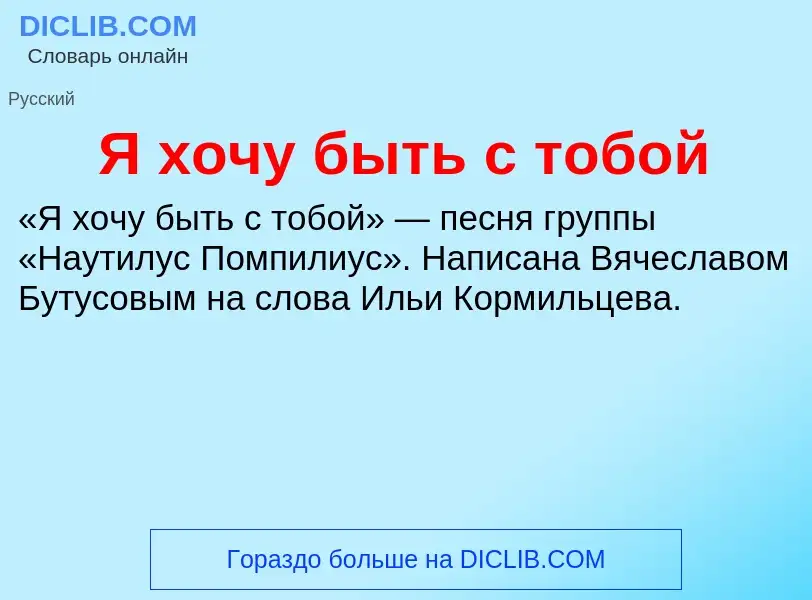 DICLIB.COM
Словарь онлайн

Русский

Я хочу быть с тобой

«Я хочу быть с тобой» — песня группы «Наутилус Помпилиус». Написана Вячеславом Бутусовым на слова Ильи Кормильцева.

Гораздо больше на DICLIB.COM